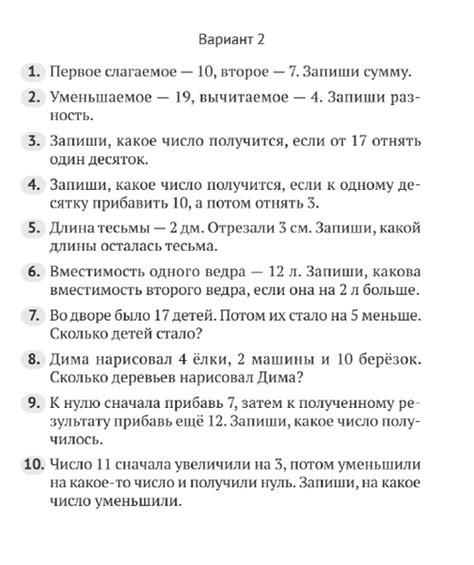 Вариант 2

1. Первое слагаемое — 10, второе — 7. Запиши сумму.

2. Уменьшаемое — 19, вычитаемое — 4. Запиши разность.

3. Запиши, какое число получится, если от 17 отнять один десяток.

4. Запиши, какое число получится, если к одному десятку прибавить 10, а потом отнять 3.

5. Длина тесьмы — 2 дм. Отрезали 3 см. Запиши, какой длины осталась тесьма.

6. Вместимость одного ведра — 12 л. Запиши, какова вместимость второго ведра, если она на 2 л больше.

7. Во дворе было 17 детей. Потом их стало на 5 меньше. Сколько детей стало?

8. Дима нарисовал 4 ёлки, 2 машины и 10 берёзок. Сколько деревьев нарисовал Дима?

9. К нулю сначала прибавь 7, затем к полученному результату прибавь ещё 12. Запиши, какое число получилось.

10. Число 11 сначала увеличили на 3, потом уменьшили на какое-то число и получили нуль. Запиши, на какое число уменьшили.